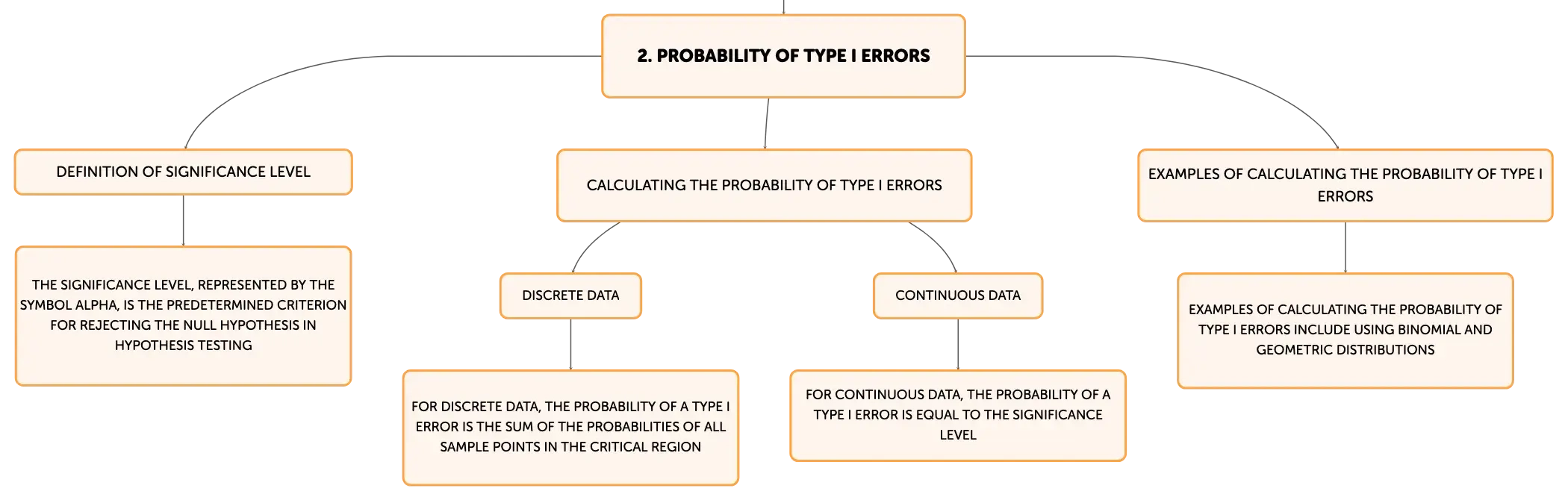 2. PROBABILITY OF TYPE I ERRORS

DEFINITION OF SIGNIFICANCE LEVEL

THE SIGNIFICANCE LEVEL, REPRESENTED BY THE SYMBOL ALPHA, IS THE PREDETERMINED CRITERION FOR REJECTING THE NULL HYPOTHESIS IN HYPOTHESIS TESTING

CALCULATING THE PROBABILITY OF TYPE I ERRORS

DISCRETE DATA

FOR DISCRETE DATA, THE PROBABILITY OF A TYPE I ERROR IS THE SUM OF THE PROBABILITIES OF ALL SAMPLE POINTS IN THE CRITICAL REGION

CONTINUOUS DATA

FOR CONTINUOUS DATA, THE PROBABILITY OF A TYPE I ERROR IS EQUAL TO THE SIGNIFICANCE LEVEL

EXAMPLES OF CALCULATING THE PROBABILITY OF TYPE I ERRORS

EXAMPLES OF CALCULATING THE PROBABILITY OF TYPE I ERRORS INCLUDE USING BINOMIAL AND GEOMETRIC DISTRIBUTIONS